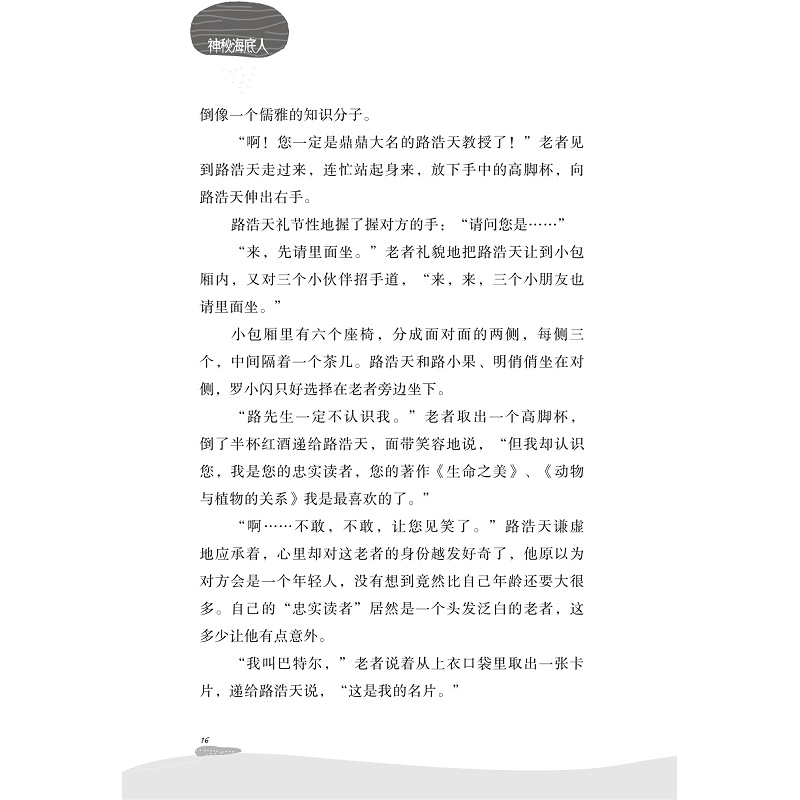 神秘海底人

倒像一个儒雅的知识分子。

“啊！您一定是鼎鼎大名的路浩天教授了！”老者见到路浩天走过来，连忙站起身来，放下手中的高脚杯，向路浩天伸出右手。

路浩天礼节性地握了握对方的手：“请问您是……”

“来，先请里面坐。”老者礼貌地把路浩天让到小包厢内，又对三个小伙伴招手道，“来，来，三个小朋友也请里面坐。”

小包厢里有六个座椅，分成面对面的两侧，每侧三个，中间隔着一个茶几。路浩天和路小果、明俏俏坐在对侧，罗小闪只好选择在老者旁边坐下。

“路先生一定不认识我。”老者取出一个高脚杯，倒了半杯红酒递给路浩天，面带笑容地说，“但我却认识您，我是您的忠实读者，您的著作《生命之美》、《动物与植物的关系》我是最喜欢的了。”

“啊……不敢，不敢，让您见笑了。”路浩天谦虚地应承着，心里却对这老者的身份越发好奇了，他原以为对方会是一个年轻人，没有想到竟然比自己年龄还要大很多。自己的“忠实读者”居然是一个头发泛白的老者，这多少让他有点意外。

“我叫巴特尔，”老者说着从上衣口袋里取出一张卡片，递给路浩天说，“这是我的名片。”

16